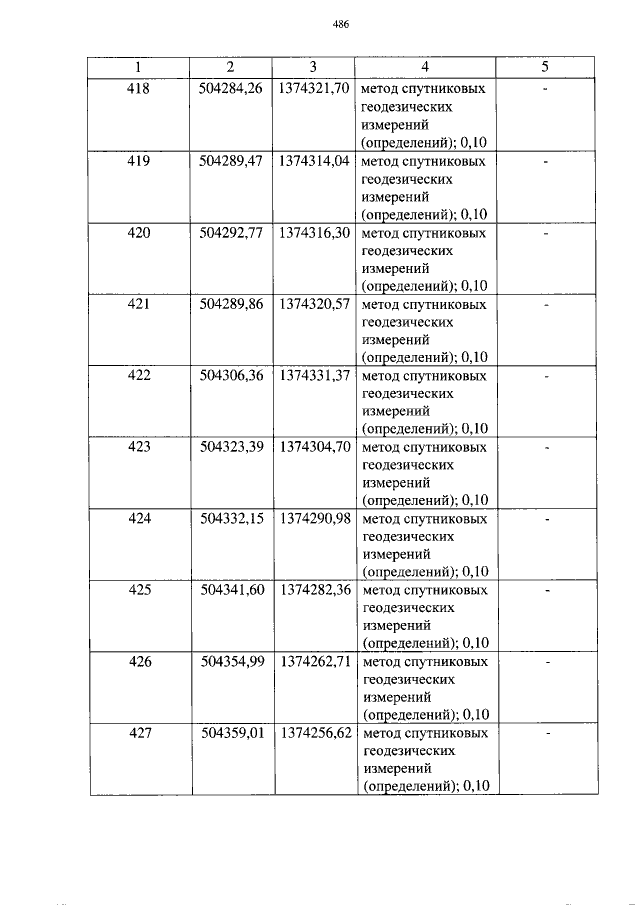 486

| 1 | 2 | 3 | 4 | 5 |
|---|---|---|---|---|
| 418 | 504284,26 | 1374321,70 | метод спутниковых геодезических измерений (определений); 0,10 | - |
| 419 | 504289,47 | 1374314,04 | метод спутниковых геодезических измерений (определений); 0,10 | - |
| 420 | 504292,77 | 1374316,30 | метод спутниковых геодезических измерений (определений); 0,10 | - |
| 421 | 504289,86 | 1374320,57 | метод спутниковых геодезических измерений (определений); 0,10 | - |
| 422 | 504306,36 | 1374331,37 | метод спутниковых геодезических измерений (определений); 0,10 | - |
| 423 | 504323,39 | 1374304,70 | метод спутниковых геодезических измерений (определений); 0,10 | - |
| 424 | 504332,15 | 1374290,98 | метод спутниковых геодезических измерений (определений); 0,10 | - |
| 425 | 504341,60 | 1374282,36 | метод спутниковых геодезических измерений (определений); 0,10 | - |
| 426 | 504354,99 | 1374262,71 | метод спутниковых геодезических измерений (определений); 0,10 | - |
| 427 | 504359,01 | 1374256,62 | метод спутниковых геодезических измерений (определений); 0,10 | - |